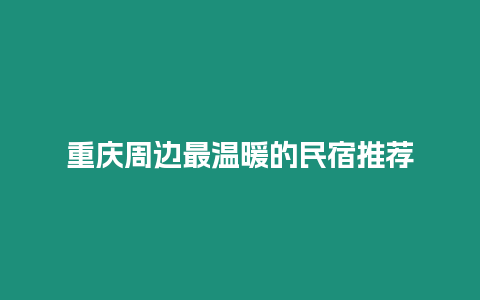 重庆周边最温暖的民宿推荐